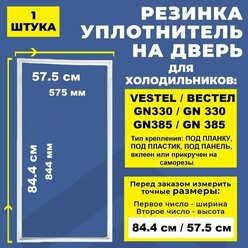 1 ШТУКА

РЕЗИНКА УПЛОТНИТЕЛЬ НА ДВЕРЬ

для холодильников:

57.5 см
575 мм

84.4 см
844 мм

VESTEL / ВЕСТЕЛ
GN330 / GN 330
GN385 / GN 385

Тип крепления: ПОД ПЛАНКУ, ПОД ПЛАСТИК, ПОД ПАНЕЛЬ, вклеен или прикручен на саморезы

Перед заказом измерить точные размеры:

Первое число - ширина
Второе число - высота

84.4 см / 57.5 см